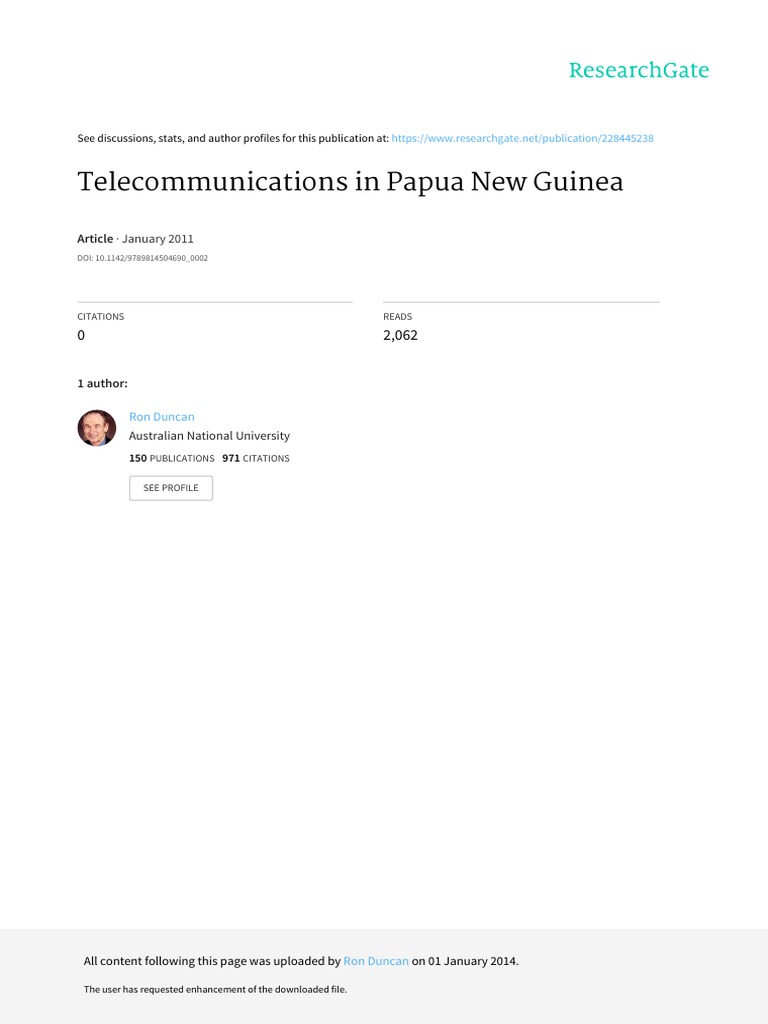 ResearchGate

See discussions, stats, and author profiles for this publication at: https://www.researchgate.net/publication/228445238

Telecommunications in Papua New Guinea

Article · January 2011

DOI: 10.1142/9789814504690_0002

CITATIONS
0

READS
2,062

1 author:

Ron Duncan
Australian National University
150 PUBLICATIONS 971 CITATIONS

SEE PROFILE

All content following this page was uploaded by Ron Duncan on 01 January 2014.

The user has requested enhancement of the downloaded file.